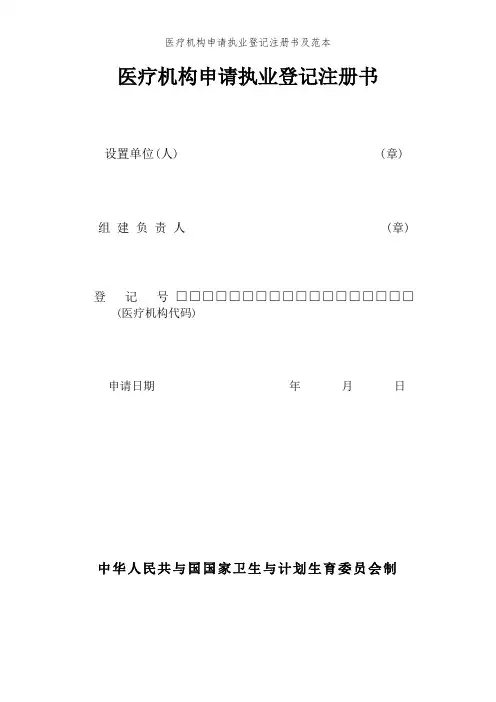 医疗机构申请执业登记注册书及范本

医疗机构申请执业登记注册书

设置单位(人) (章)

组 建 负 责 人 (章)

登 记 号 □□□□□□□□□□□□□□□□□□□□□□
(医疗机构代码)

申请日期 年 月 日

中华人民共与国国家卫生与计划生育委员会制